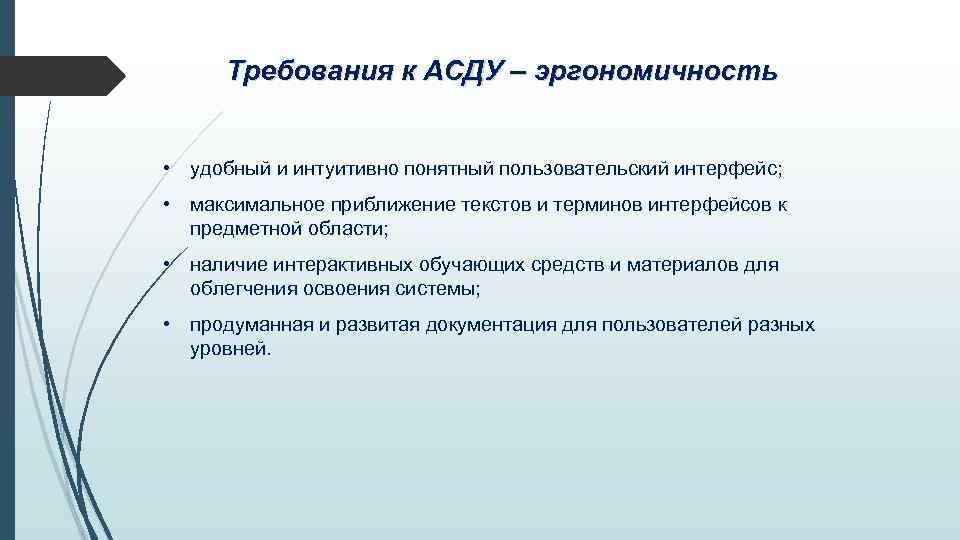 Требования к АСДУ – эргономичность

• удобный и интуитивно понятный пользовательский интерфейс;
• максимальное приближение текстов и терминов интерфейсов к предметной области;
• наличие интерактивных обучающих средств и материалов для облегчения освоения системы;
• продуманная и развитая документация для пользователей разных уровней.